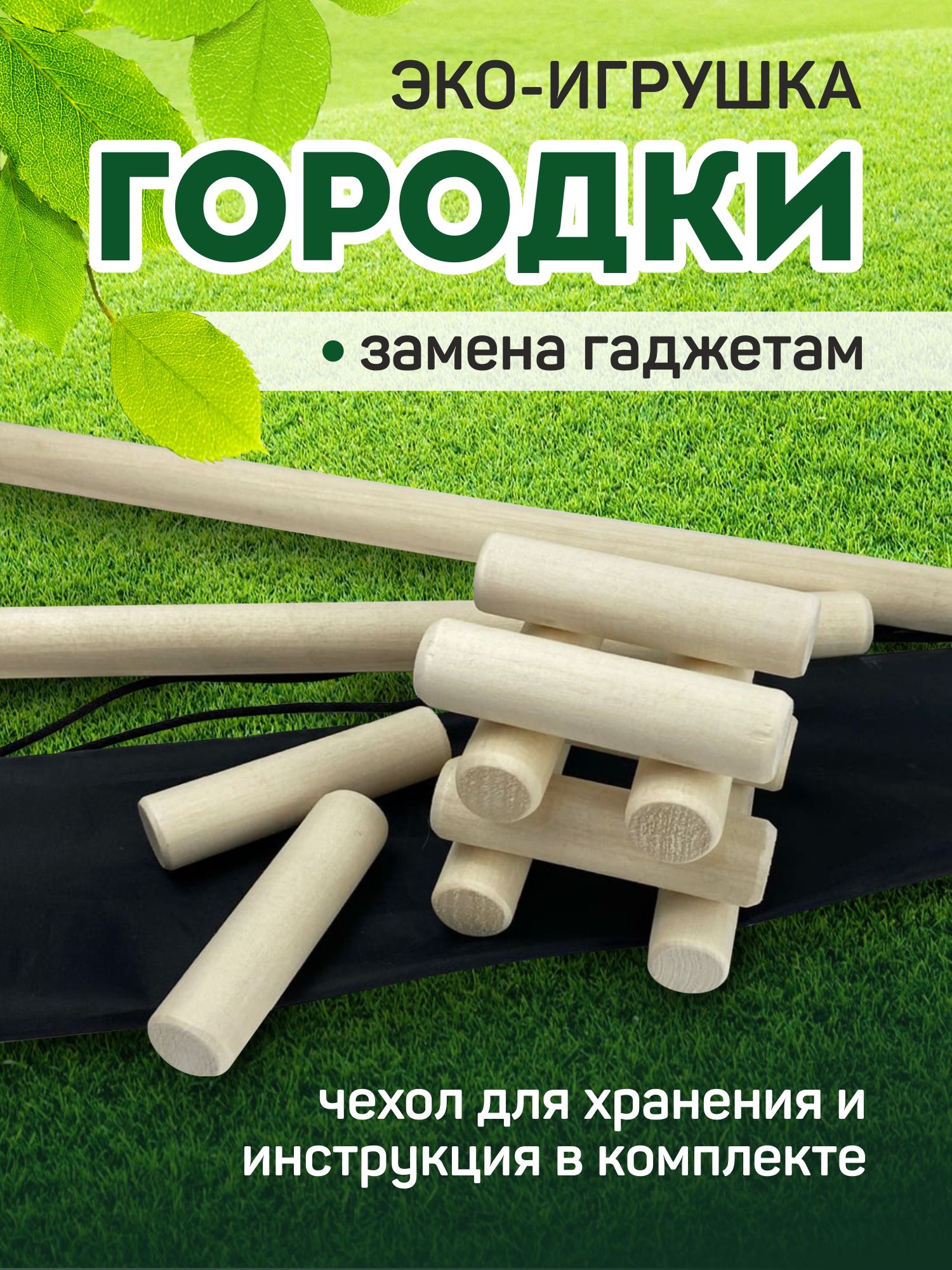 ЭКО-ИГРУШКА

ГОРОДКИ

• замена гаджетам

чехол для хранения и инструкция в комплекте